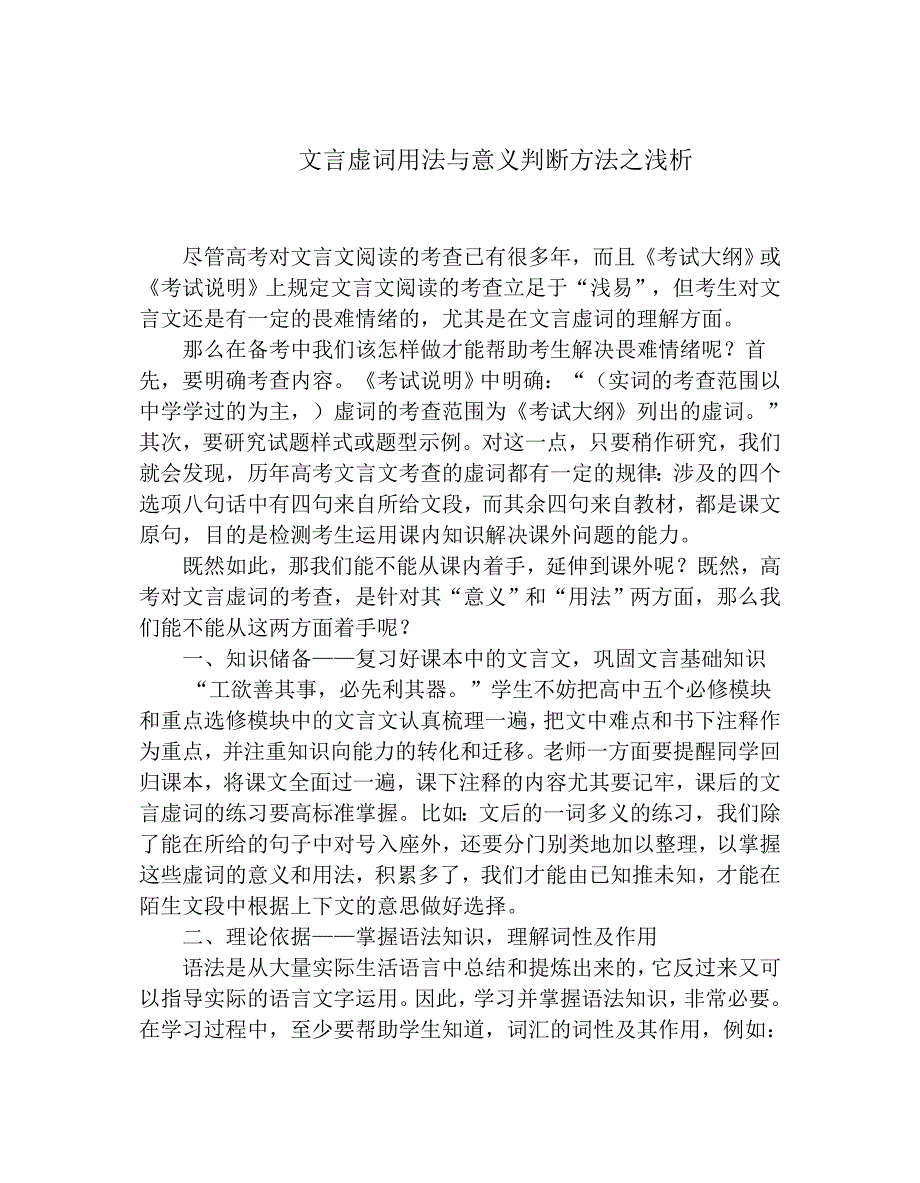 文言虚词用法与意义判断方法之浅析

尽管高考对文言文阅读的考查已有很多年，而且《考试大纲》或《考试说明》上规定文言文阅读的考查立足于“浅易”，但考生对文言文还是有一定的畏难情绪的，尤其是在文言虚词的理解方面。

那么在备考中我们该怎样做才能帮助考生解决畏难情绪呢？首先，要明确考查内容。《考试说明》中明确：“（实词的考查范围以中学学过的为主，）虚词的考查范围为《考试大纲》列出的虚词。”其次，要研究试题样式或题型示例。对这一点，只要稍作研究，我们就会发现，历年高考文言文考查的虚词都有一定的规律：涉及的四个选项八句话中有四句来自所给文段，而其余四句来自教材，都是课文原句，目的是检测考生运用课内知识解决课外问题的能力。

既然如此，那我们能不能从课内着手，延伸到课外呢？既然，高考对文言虚词的考查，是针对其“意义”和“用法”两方面，那么我们能不能从这两方面着手呢？

一、知识储备——复习好课本中的文言文，巩固文言基础知识

“工欲善其事，必先利其器。”学生不妨把高中五个必修模块和重点选修模块中的文言文认真梳理一遍，把文中难点和书下注释作为重点，并注重知识向能力的转化和迁移。老师一方面要提醒同学回归课本，将课文全面过一遍，课下注释的内容尤其要记牢，课后的文言虚词的练习要高标准掌握。比如：文后的一词多义的练习，我们除了能在所给的句子中对号入座外，还要分门别类地加以整理，以掌握这些虚词的意义和用法，积累多了，我们才能由已知推未知，才能在陌生文段中根据上下文的意思做好选择。

二、理论依据——掌握语法知识，理解词性及作用

语法是从大量实际生活语言中总结和提炼出来的，它反过来又可以指导实际的语言文字运用。因此，学习并掌握语法知识，非常必要。在学习过程中，至少要帮助学生知道，词汇的词性及其作用，例如：